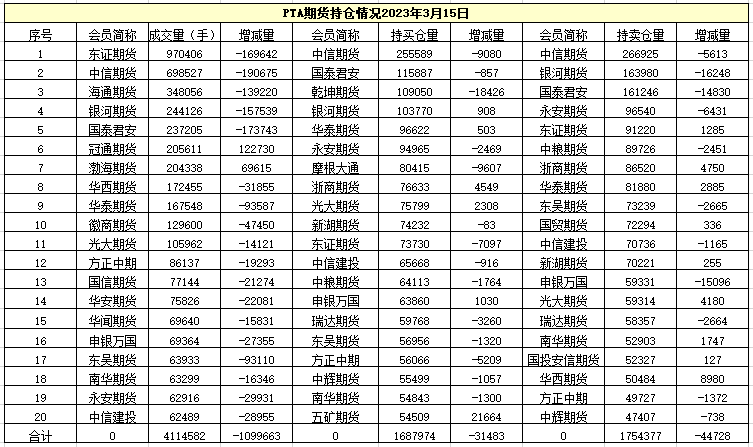 PTA期货持仓情况2023年3月15日

| 序号 | 会员简称 | 成交量（手） | 增减量 | 会员简称 | 持买仓量 | 增减量 | 会员简称 | 持卖仓量 | 增减量 |
|---|---|---|---|---|---|---|---|---|---|
| 1 | 东证期货 | 970406 | -169642 | 中信期货 | 255589 | -9080 | 中信期货 | 266925 | -5613 |
| 2 | 中信期货 | 698527 | -190675 | 国泰君安 | 115887 | -857 | 银河期货 | 163980 | -16248 |
| 3 | 海通期货 | 348056 | -139220 | 乾坤期货 | 109050 | -18426 | 国泰君安 | 161246 | -14830 |
| 4 | 银河期货 | 244126 | -157539 | 银河期货 | 103770 | 908 | 永安期货 | 96540 | -6431 |
| 5 | 国泰君安 | 237205 | -173743 | 华泰期货 | 96622 | 503 | 东证期货 | 91220 | 1285 |
| 6 | 冠通期货 | 205611 | 122730 | 永安期货 | 94965 | -2469 | 中粮期货 | 89726 | -2451 |
| 7 | 渤海期货 | 204338 | 69615 | 摩根大通 | 80415 | -9607 | 浙商期货 | 86520 | 4750 |
| 8 | 华西期货 | 172455 | -31855 | 浙商期货 | 76633 | 4549 | 华泰期货 | 81880 | 2885 |
| 9 | 华泰期货 | 167548 | -93587 | 光大期货 | 75799 | 2308 | 东吴期货 | 73239 | -2665 |
| 10 | 徽商期货 | 129600 | -47450 | 新湖期货 | 74232 | -83 | 国贸期货 | 72294 | 336 |
| 11 | 光大期货 | 105962 | -14121 | 东证期货 | 73730 | -7097 | 中信建投 | 70736 | -1165 |
| 12 | 方正中期 | 86137 | -19293 | 中信建投 | 65668 | -916 | 新湖期货 | 70221 | 255 |
| 13 | 国信期货 | 77144 | -21274 | 中粮期货 | 64113 | -1764 | 申银万国 | 59331 | -15096 |
| 14 | 华安期货 | 75826 | -22081 | 申银万国 | 63860 | 1030 | 光大期货 | 59314 | 4180 |
| 15 | 华闻期货 | 69640 | -15831 | 瑞达期货 | 59768 | -3260 | 瑞达期货 | 58357 | -2664 |
| 16 | 申银万国 | 69364 | -27355 | 东吴期货 | 56956 | -1320 | 南华期货 | 52903 | 1747 |
| 17 | 东吴期货 | 63933 | -93110 | 方正中期 | 56066 | -5209 | 国投安信期货 | 52327 | 127 |
| 18 | 南华期货 | 63299 | -16346 | 中辉期货 | 55499 | -1057 | 华西期货 | 50484 | 8980 |
| 19 | 永安期货 | 62916 | -29931 | 南华期货 | 54843 | -1300 | 方正中期 | 49727 | -1372 |
| 20 | 中信建投 | 62489 | -28955 | 五矿期货 | 54509 | 21664 | 中辉期货 | 47407 | -738 |
| 合计 | 0 | 4114582 | -1099663 | 0 | 1687974 | -31483 | 0 | 1754377 | -44728 |